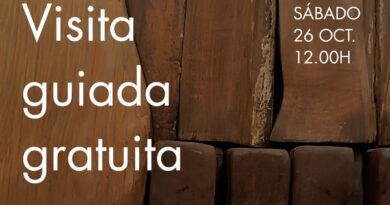 Visita guiada gratuita

SÁBADO
26 OCT.
12.00H